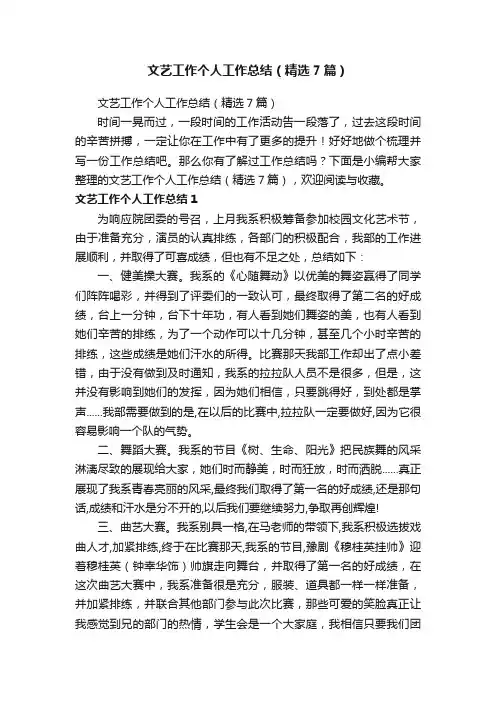 文艺工作个人工作总结（精选7篇）

文艺工作个人工作总结（精选7篇）

时间一晃而过，一段时间的工作活动告一段落了，过去这段时间的辛苦拼搏，一定让你在工作中有了更多的提升！好好地做个梳理并写一份工作总结吧。那么你有了解过工作总结吗？下面是小编帮大家整理的文艺工作个人工作总结（精选7篇），欢迎阅读与收藏。

文艺工作个人工作总结1

为响应院团委的号召，上月我系积极筹备参加校园文化艺术节，由于准备充分，演员的认真排练，各部门的积极配合，我部的工作进展顺利，并取得了可喜成绩，但也有不足之处，总结如下：

一、健美操大赛。我系的《心随舞动》以优美的舞姿赢得了同学们阵阵喝彩，并得到了评委们的一致认可，最终取得了第二名的好成绩，台上一分钟，台下十年功，有人看到她们舞姿的美，也有人看到她们辛苦的排练，为了一个动作可以十几分钟，甚至几个小时辛苦的排练，这些成绩是她们汗水的所得。比赛那天我部工作却出了点小差错，由于没有做到及时通知，我系的拉拉队人员不是很多，但是，这并没有影响到她们的发挥，因为她们相信，只要跳得好，到处都是掌声……我部需要做到的是,在以后的比赛中,拉拉队一定要做好,因为它很容易影响一个队的气势。

二、舞蹈大赛。我系的节目《树、生命、阳光》把民族舞的风采淋漓尽致的展现给大家，她们时而静美，时而狂放，时而洒脱……真正展现了我系青春亮丽的风采,最终我们取得了第一名的好成绩,还是那句话,成绩和汗水是分不开的,以后我们要继续努力,争取再创辉煌!

三、曲艺大赛。我系别具一格,在马老师的带领下,我系积极选拔戏曲人才,加紧排练,终于在比赛那天,我系的节目,豫剧《穆桂英挂帅》迎着穆桂英（钟幸华饰）帅旗走向舞台，并取得了第一名的好成绩，在这次曲艺大赛中，我系准备很是充分，服装、道具都一样一样准备，并加紧排练，并联合其他部门参与此次比赛，那些可爱的笑脸真正让我感觉到兄的部门的热情，学生会是一个大家庭，我相信只要我们团